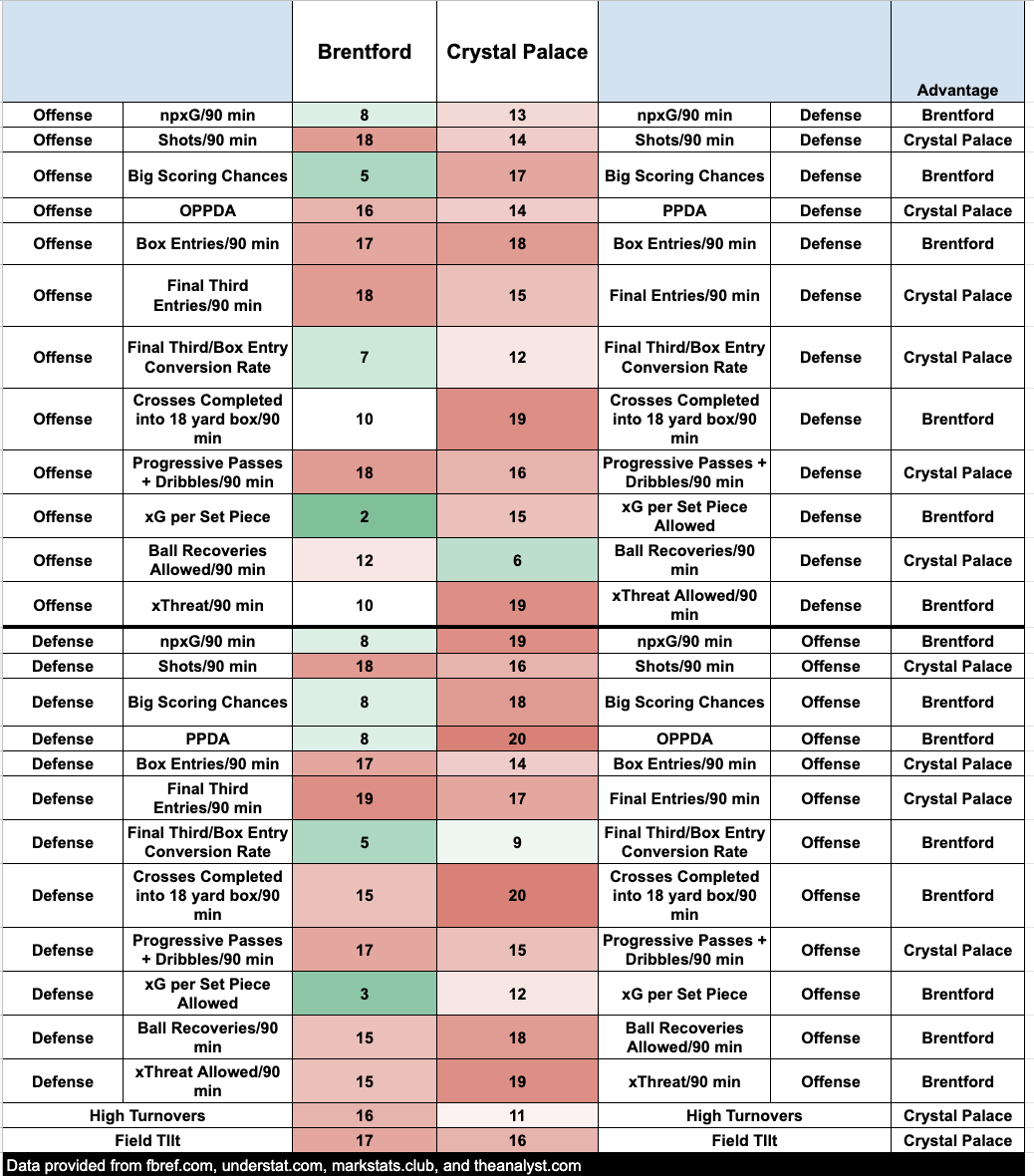 | | | Brentford | Crystal Palace | | | Advantage |
|---|---|---|---|---|---|---|
| Offense | npxG/90 min | 8 | 13 | npxG/90 min | Defense | Brentford |
| Offense | Shots/90 min | 18 | 14 | Shots/90 min | Defense | Crystal Palace |
| Offense | Big Scoring Chances | 5 | 17 | Big Scoring Chances | Defense | Brentford |
| Offense | OPPDA | 16 | 14 | PPDA | Defense | Crystal Palace |
| Offense | Box Entries/90 min | 17 | 18 | Box Entries/90 min | Defense | Brentford |
| Offense | Final Third Entries/90 min | 18 | 15 | Final Entries/90 min | Defense | Crystal Palace |
| Offense | Final Third/Box Entry Conversion Rate | 7 | 12 | Final Third/Box Entry Conversion Rate | Defense | Crystal Palace |
| Offense | Crosses Completed into 18 yard box/90 min | 10 | 19 | Crosses Completed into 18 yard box/90 min | Defense | Brentford |
| Offense | Progressive Passes + Dribbles/90 min | 18 | 16 | Progressive Passes + Dribbles/90 min | Defense | Crystal Palace |
| Offense | xG per Set Piece | 2 | 15 | xG per Set Piece Allowed | Defense | Brentford |
| Offense | Ball Recoveries Allowed/90 min | 12 | 6 | Ball Recoveries/90 min | Defense | Crystal Palace |
| Offense | xThreat/90 min | 10 | 19 | xThreat Allowed/90 min | Defense | Brentford |
| Defense | npxG/90 min | 8 | 19 | npxG/90 min | Offense | Brentford |
| Defense | Shots/90 min | 18 | 16 | Shots/90 min | Offense | Crystal Palace |
| Defense | Big Scoring Chances | 8 | 18 | Big Scoring Chances | Offense | Brentford |
| Defense | PPDA | 8 | 20 | OPPDA | Offense | Brentford |
| Defense | Box Entries/90 min | 17 | 14 | Box Entries/90 min | Offense | Crystal Palace |
| Defense | Final Third Entries/90 min | 19 | 17 | Final Entries/90 min | Offense | Crystal Palace |
| Defense | Final Third/Box Entry Conversion Rate | 5 | 9 | Final Third/Box Entry Conversion Rate | Offense | Brentford |
| Defense | Crosses Completed into 18 yard box/90 min | 15 | 20 | Crosses Completed into 18 yard box/90 min | Offense | Brentford |
| Defense | Progressive Passes + Dribbles/90 min | 17 | 15 | Progressive Passes + Dribbles/90 min | Offense | Crystal Palace |
| Defense | xG per Set Piece Allowed | 3 | 12 | xG per Set Piece | Offense | Brentford |
| Defense | Ball Recoveries/90 min | 15 | 18 | Ball Recoveries Allowed/90 min | Offense | Brentford |
| Defense | xThreat Allowed/90 min | 15 | 19 | xThreat/90 min | Offense | Brentford |
| High Turnovers | | 16 | 11 | High Turnovers | | Crystal Palace |
| Field TIlt | | 17 | 16 | Field TIlt | | Crystal Palace |

Data provided from fbref.com, understat.com, markstats.club, and theanalyst.com